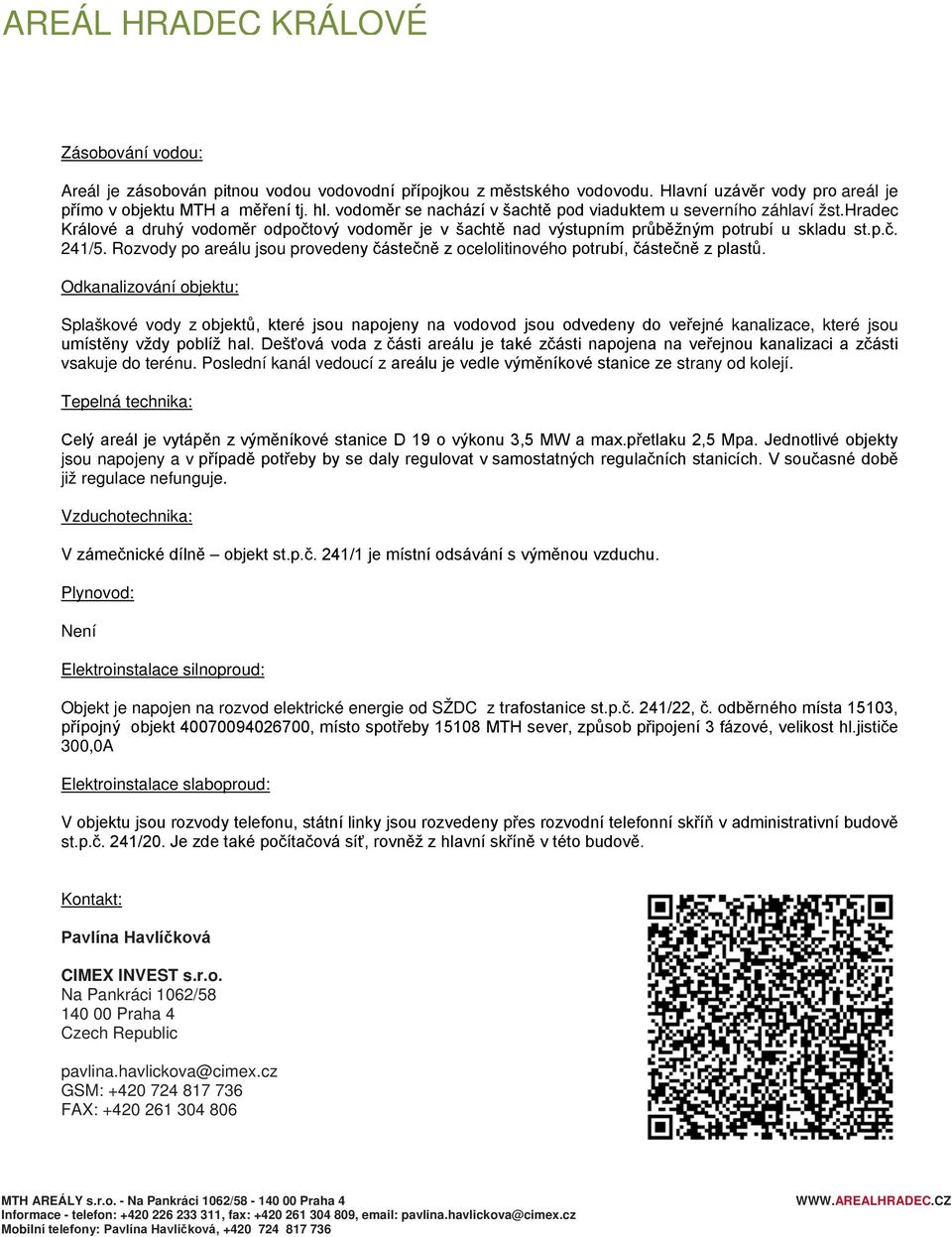 AREÁL HRADEC KRÁLOVÉ

Zásobování vodou:

Areál je zásobován pitnou vodou vodovodní přípojkou z městského vodovodu. Hlavní uzávěr vody pro areál je přímo v objektu MTH a měření tj. hl. vodoměr se nachází v šachtě pod viaduktem u severního záhlaví žst.Hradec Králové a druhý vodoměr odpočtový vodoměr je v šachtě nad výstupním průběžným potrubí u skladu st.p.č. 241/5. Rozvody po areálu jsou provedeny částečně z ocelolitinového potrubí, částečně z plastů.

Odkanalizování objektu:

Splaškové vody z objektů, které jsou napojeny na vodovod jsou odvedeny do veřejné kanalizace, které jsou umístěny vždy poblíž hal. Dešťová voda z části areálu je také zčásti napojena na veřejnou kanalizaci a zčásti vsakuje do terénu. Poslední kanál vedoucí z areálu je vedle výměníkové stanice ze strany od kolejí.

Tepelná technika:

Celý areál je vytápěn z výměníkové stanice D 19 o výkonu 3,5 MW a max.přetlaku 2,5 Mpa. Jednotlivé objekty jsou napojeny a v případě potřeby by se daly regulovat v samostatných regulačních stanicích. V současné době již regulace nefunguje.

Vzduchotechnika:

V zámečnické dílně – objekt st.p.č. 241/1 je místní odsávání s výměnou vzduchu.

Plynovod:

Není

Elektroinstalace silnoproud:

Objekt je napojen na rozvod elektrické energie od SŽDC z trafostanice st.p.č. 241/22, č. odběrného místa 15103, přípojný objekt 40070094026700, místo spotřeby 15108 MTH sever, způsob připojení 3 fázové, velikost hl.jističe 300,0A

Elektroinstalace slaboproud:

V objektu jsou rozvody telefonu, státní linky jsou rozvedeny přes rozvodní telefonní skříň v administrativní budově st.p.č. 241/20. Je zde také počítačová síť, rovněž z hlavní skříně v této budově.

Kontakt:

Pavlína Havlíčková

CIMEX INVEST s.r.o.
Na Pankráci 1062/58
140 00 Praha 4
Czech Republic

pavlina.havlickova@cimex.cz
GSM: +420 724 817 736
FAX: +420 261 304 806

MTH AREÁLY s.r.o. - Na Pankráci 1062/58 - 140 00 Praha 4
Informace - telefon: +420 226 233 311, fax: +420 261 304 809, email: pavlina.havlickova@cimex.cz
Mobilní telefony: Pavlína Havlíčková, +420 724 817 736
WWW.AREALHRADEC.CZ